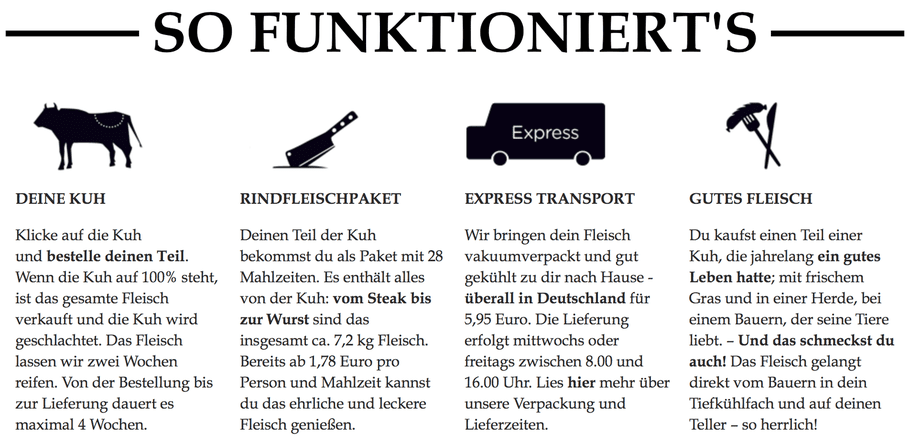 SO FUNKTIONIERT'S

DEINE KUH

Klicke auf die Kuh und bestelle deinen Teil. Wenn die Kuh auf 100% steht, ist das gesamte Fleisch verkauft und die Kuh wird geschlachtet. Das Fleisch lassen wir zwei Wochen reifen. Von der Bestellung bis zur Lieferung dauert es maximal 4 Wochen.

RINDFLEISCHPAKET

Deinen Teil der Kuh bekommst du als Paket mit 28 Mahlzeiten. Es enthält alles von der Kuh: vom Steak bis zur Wurst sind das insgesamt ca. 7,2 kg Fleisch. Bereits ab 1,78 Euro pro Person und Mahlzeit kannst du das ehrliche und leckere Fleisch genießen.

Express

EXPRESS TRANSPORT

Wir bringen dein Fleisch vakuumverpackt und gut gekühlt zu dir nach Hause - überall in Deutschland für 5,95 Euro. Die Lieferung erfolgt mittwochs oder freitags zwischen 8.00 und 16.00 Uhr. Lies hier mehr über unsere Verpackung und Lieferzeiten.

GUTES FLEISCH

Du kaufst einen Teil einer Kuh, die jahrelang ein gutes Leben hatte; mit frischem Gras und in einer Herde, bei einem Bauern, der seine Tiere liebt. – Und das schmeckst du auch! Das Fleisch gelangt direkt vom Bauern in dein Tiefkühlfach und auf deinen Teller – so herrlich!